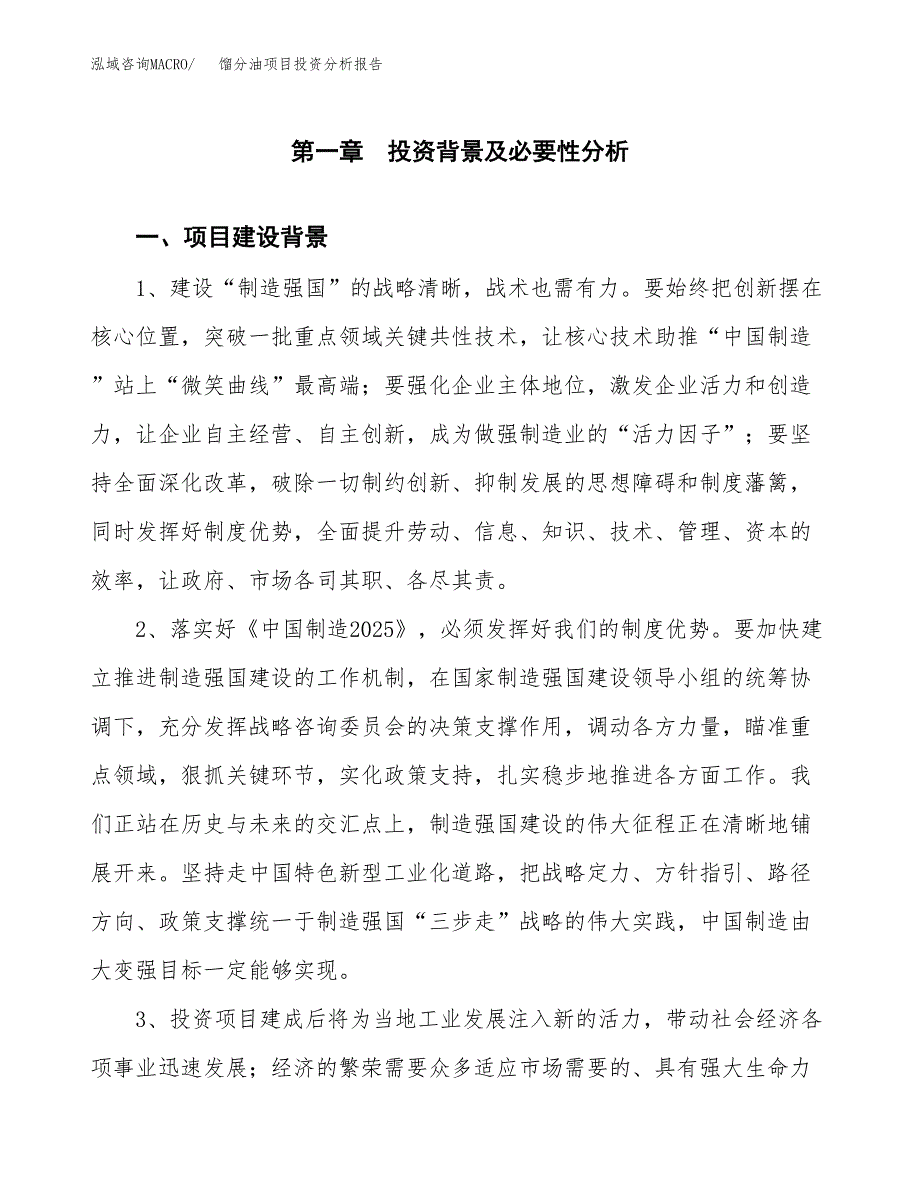 泓域咨询MACRO/　　馏分油项目投资分析报告

第一章　投资背景及必要性分析

一、项目建设背景

1、建设“制造强国”的战略清晰，战术也需有力。要始终把创新摆在核心位置，突破一批重点领域关键共性技术，让核心技术助推“中国制造”站上“微笑曲线”最高端；要强化企业主体地位，激发企业活力和创造力，让企业自主经营、自主创新，成为做强制造业的“活力因子”；要坚持全面深化改革，破除一切制约创新、抑制发展的思想障碍和制度藩篱，同时发挥好制度优势，全面提升劳动、信息、知识、技术、管理、资本的效率，让政府、市场各司其职、各尽其责。

2、落实好《中国制造2025》，必须发挥好我们的制度优势。要加快建立推进制造强国建设的工作机制，在国家制造强国建设领导小组的统筹协调下，充分发挥战略咨询委员会的决策支撑作用，调动各方力量，瞄准重点领域，狠抓关键环节，实化政策支持，扎实稳步地推进各方面工作。我们正站在历史与未来的交汇点上，制造强国建设的伟大征程正在清晰地铺展开来。坚持走中国特色新型工业化道路，把战略定力、方针指引、路径方向、政策支撑统一于制造强国“三步走”战略的伟大实践，中国制造由大变强目标一定能够实现。

3、投资项目建成后将为当地工业发展注入新的活力，带动社会经济各项事业迅速发展；经济的繁荣需要众多适应市场需要的、具有强大生命力